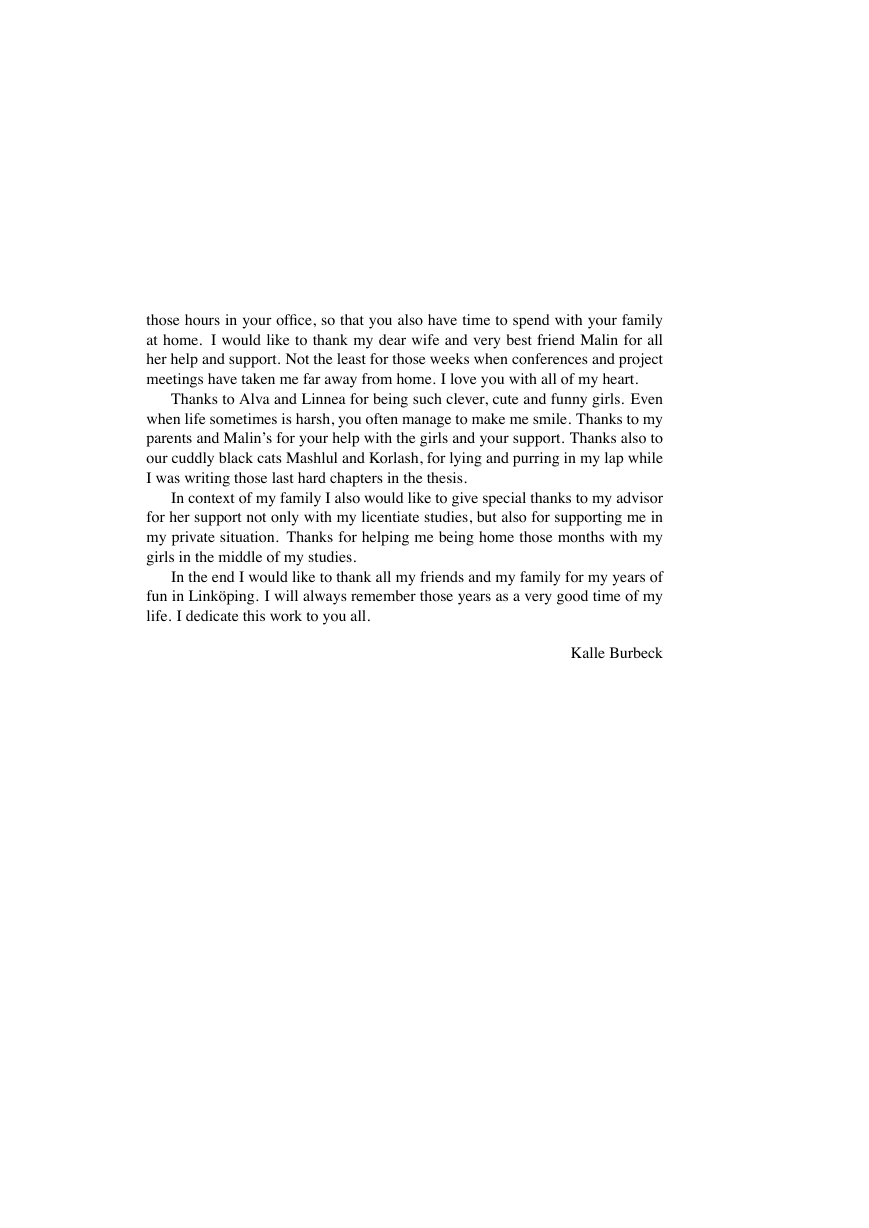 those hours in your office, so that you also have time to spend with your family at home. I would like to thank my dear wife and very best friend Malin for all her help and support. Not the least for those weeks when conferences and project meetings have taken me far away from home. I love you with all of my heart.

Thanks to Alva and Linnea for being such clever, cute and funny girls. Even when life sometimes is harsh, you often manage to make me smile. Thanks to my parents and Malin's for your help with the girls and your support. Thanks also to our cuddly black cats Mashlul and Korlash, for lying and purring in my lap while I was writing those last hard chapters in the thesis.

In context of my family I also would like to give special thanks to my advisor for her support not only with my licentiate studies, but also for supporting me in my private situation. Thanks for helping me being home those months with my girls in the middle of my studies.

In the end I would like to thank all my friends and my family for my years of fun in Linköping. I will always remember those years as a very good time of my life. I dedicate this work to you all.

Kalle Burbeck